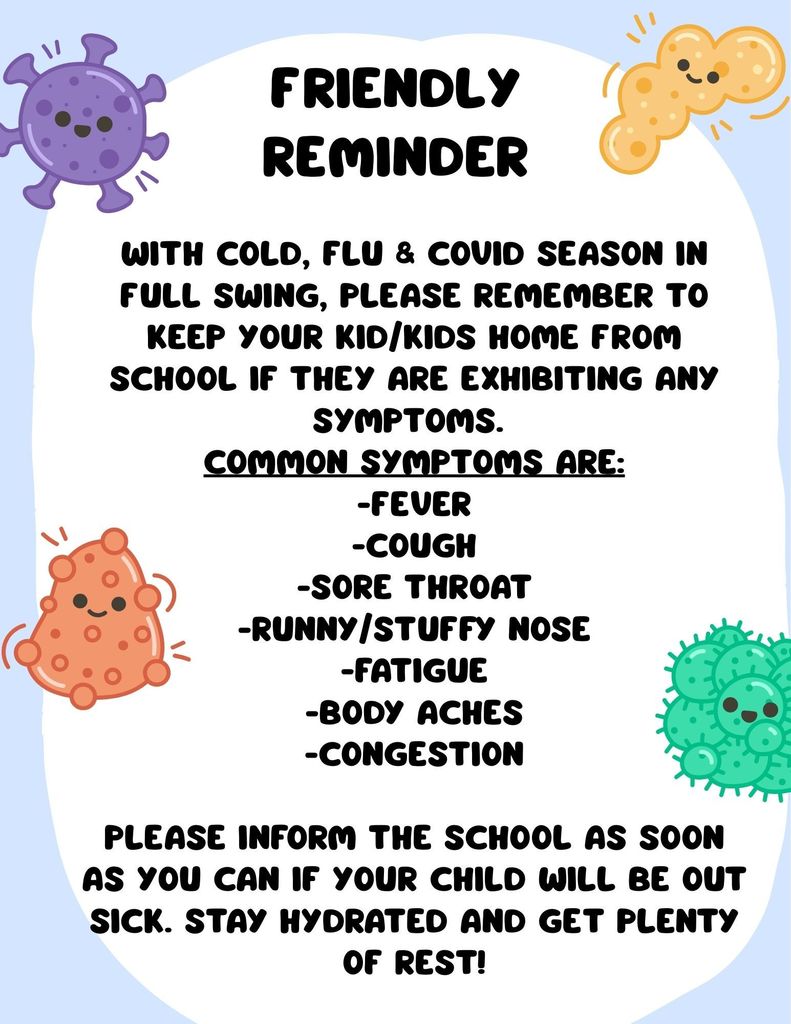 FRIENDLY REMINDER

WITH COLD, FLU & COVID SEASON IN FULL SWING, PLEASE REMEMBER TO KEEP YOUR KID/KIDS HOME FROM SCHOOL IF THEY ARE EXHIBITING ANY SYMPTOMS.

COMMON SYMPTOMS ARE:
-FEVER
-COUGH
-SORE THROAT
-RUNNY/STUFFY NOSE
-FATIGUE
-BODY ACHES
-CONGESTION

PLEASE INFORM THE SCHOOL AS SOON AS YOU CAN IF YOUR CHILD WILL BE OUT SICK. STAY HYDRATED AND GET PLENTY OF REST!